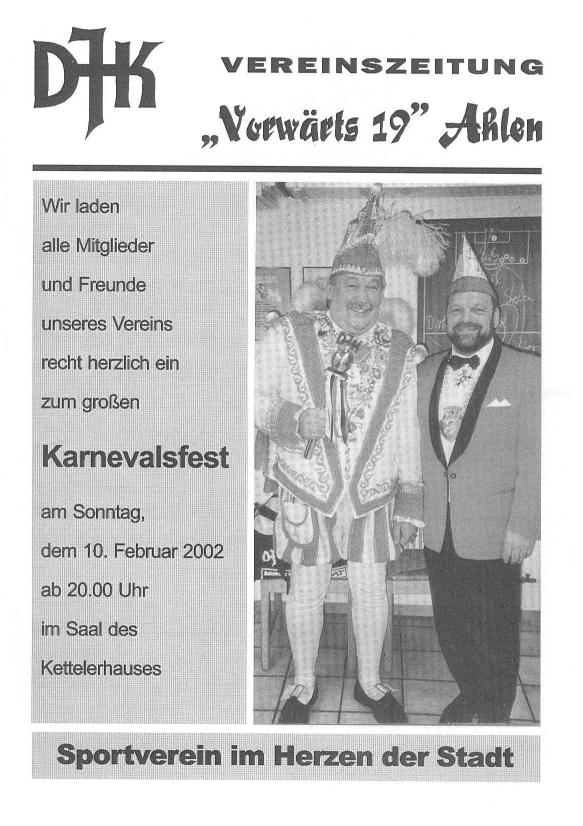 DJK

VEREINSZEITUNG

„Vorwärts 19" Ahlen

Wir laden alle Mitglieder und Freunde unseres Vereins recht herzlich ein zum großen

Karnevalsfest

am Sonntag, dem 10. Februar 2002 ab 20.00 Uhr im Saal des Kettelerhauses

Sportverein im Herzen der Stadt